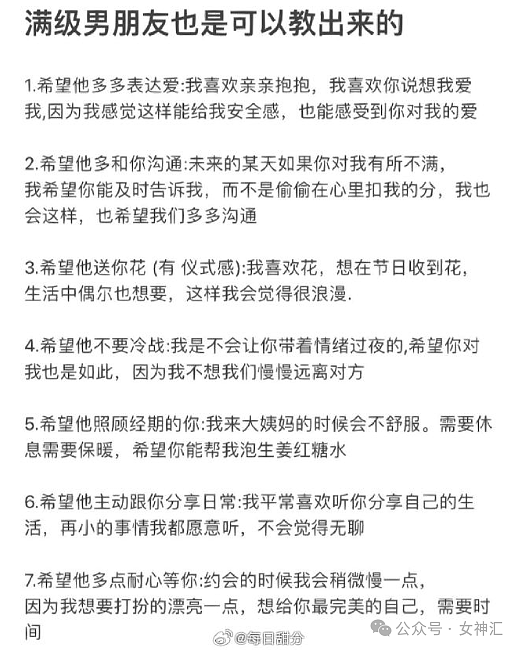 满级男朋友也是可以教出来的

1.希望他多多表达爱:我喜欢亲亲抱抱，我喜欢你说想我爱我,因为我感觉这样能给我安全感，也能感受到你对我的爱

2.希望他多和你沟通:未来的某天如果你对我有所不满，我希望你能及时告诉我，而不是偷偷在心里扣我的分，我也会这样，也希望我们多多沟通

3.希望他送你花 (有 仪式感):我喜欢花，想在节日收到花，生活中偶尔也想要，这样我会觉得很浪漫.

4.希望他不要冷战:我是不会让你带着情绪过夜的,希望你对我也是如此，因为我不想我们慢慢远离对方

5.希望他照顾经期的你:我来大姨妈的时候会不舒服。需要休息需要保暖，希望你能帮我泡生姜红糖水

6.希望他主动跟你分享日常:我平常喜欢听你分享自己的生活，再小的事情我都愿意听，不会觉得无聊

7.希望他多点耐心等你:约会的时候我会稍微慢一点，因为我想要打扮的漂亮一点，想给你最完美的自己，需要时间

@每日甜分

公众号 · 女神汇